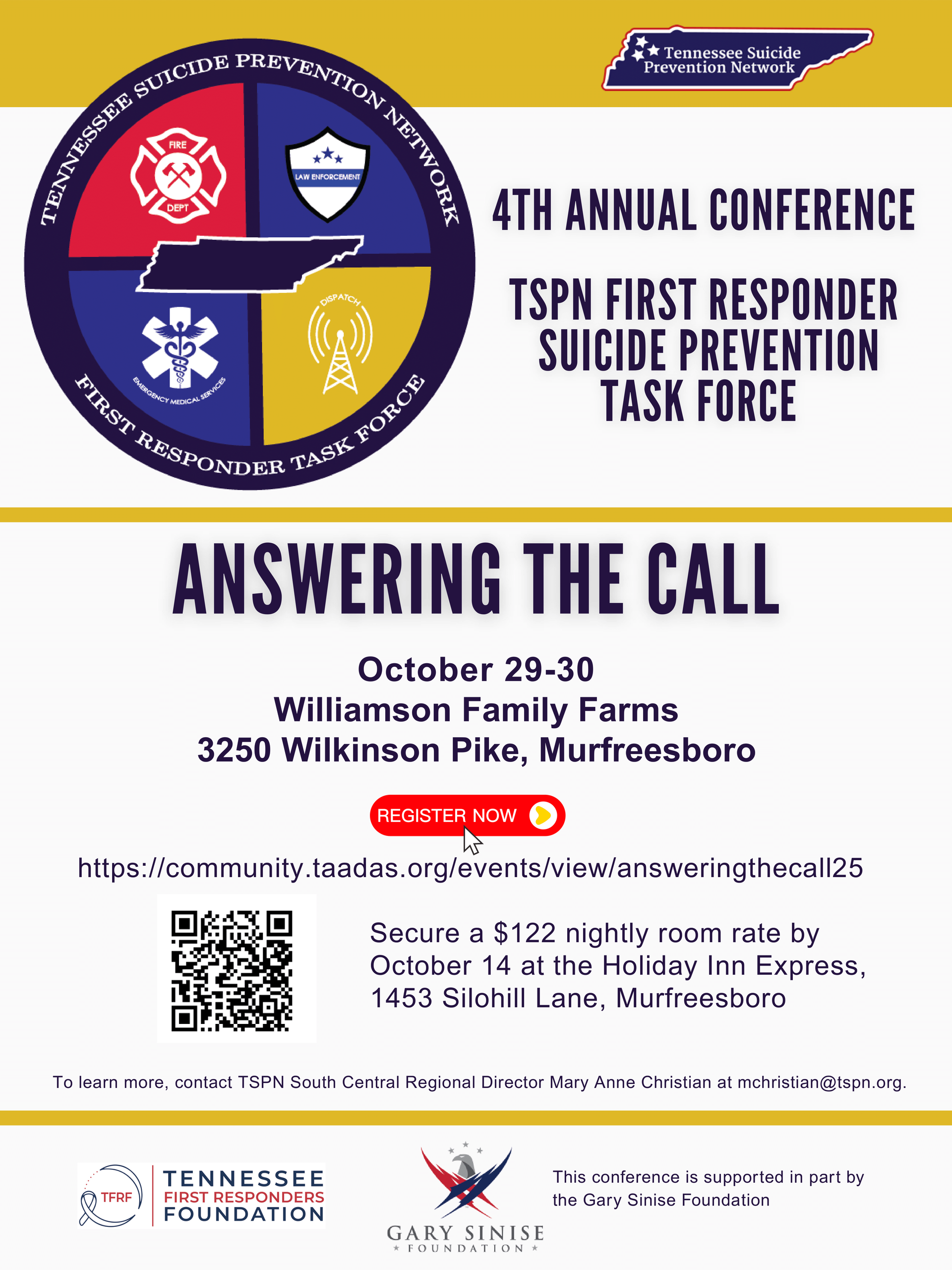 Tennessee Suicide Prevention Network

TENNESSEE SUICIDE PREVENTION NETWORK

FIRE DEPT

LAW ENFORCEMENT

EMERGENCY MEDICAL SERVICES

DISPATCH

FIRST RESPONDER TASK FORCE

4TH ANNUAL CONFERENCE

TSPN FIRST RESPONDER SUICIDE PREVENTION TASK FORCE

ANSWERING THE CALL

October 29-30
Williamson Family Farms
3250 Wilkinson Pike, Murfreesboro

REGISTER NOW

https://community.taadas.org/events/view/answeringthecall25

Secure a $122 nightly room rate by October 14 at the Holiday Inn Express, 1453 Silohill Lane, Murfreesboro

To learn more, contact TSPN South Central Regional Director Mary Anne Christian at mchristian@tspn.org.

TFRF TENNESSEE FIRST RESPONDERS FOUNDATION

GARY SINISE FOUNDATION

This conference is supported in part by the Gary Sinise Foundation